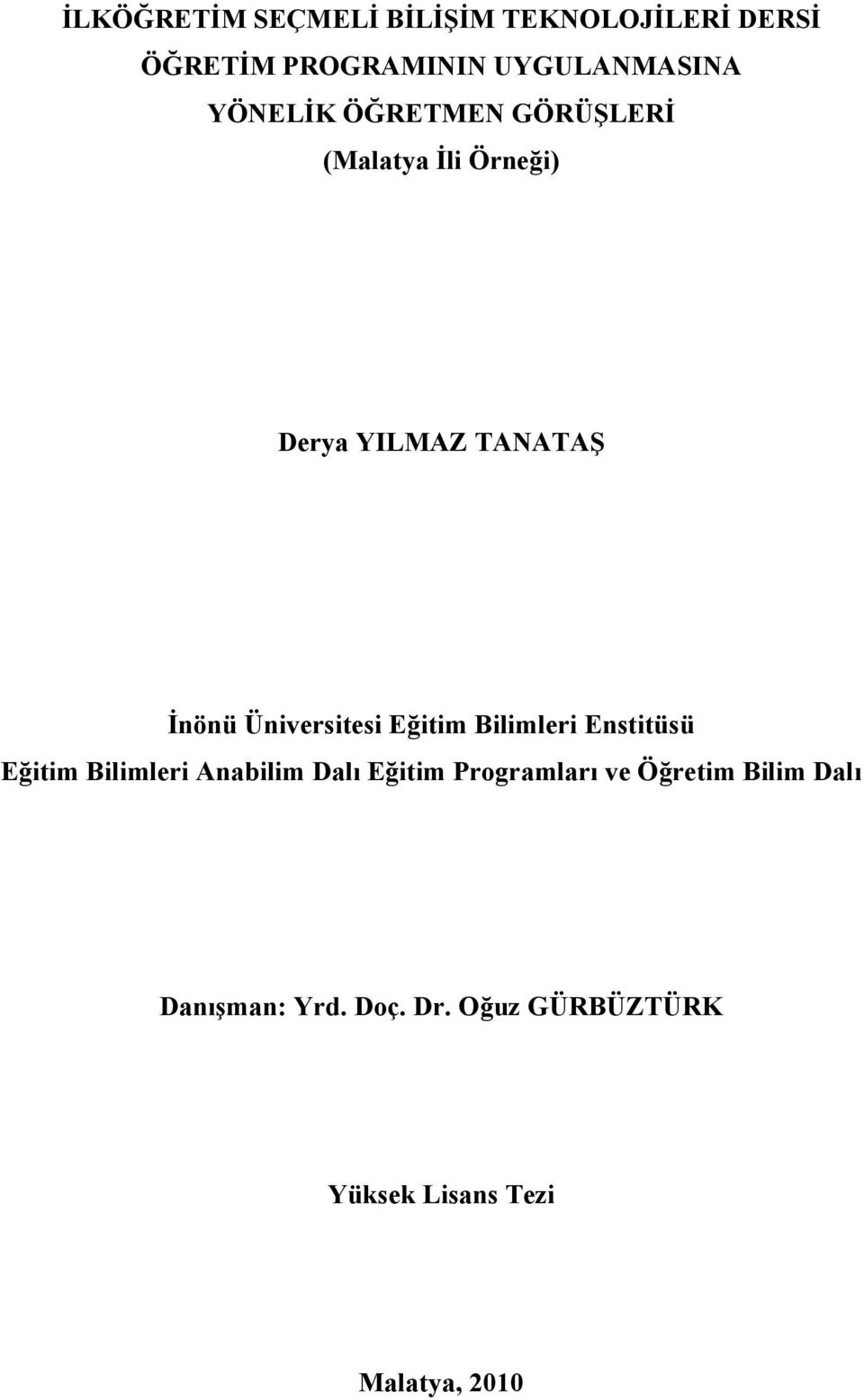 İLKÖĞRETİM SEÇMELİ BİLİŞİM TEKNOLOJİLERİ DERSİ ÖĞRETİM PROGRAMININ UYGULANMASINA YÖNELİK ÖĞRETMEN GÖRÜŞLERİ
(Malatya İli Örneği)

Derya YILMAZ TANATAŞ

İnönü Üniversitesi Eğitim Bilimleri Enstitüsü
Eğitim Bilimleri Anabilim Dalı Eğitim Programları ve Öğretim Bilim Dalı

Danışman: Yrd. Doç. Dr. Oğuz GÜRBÜZTÜRK

Yüksek Lisans Tezi

Malatya, 2010